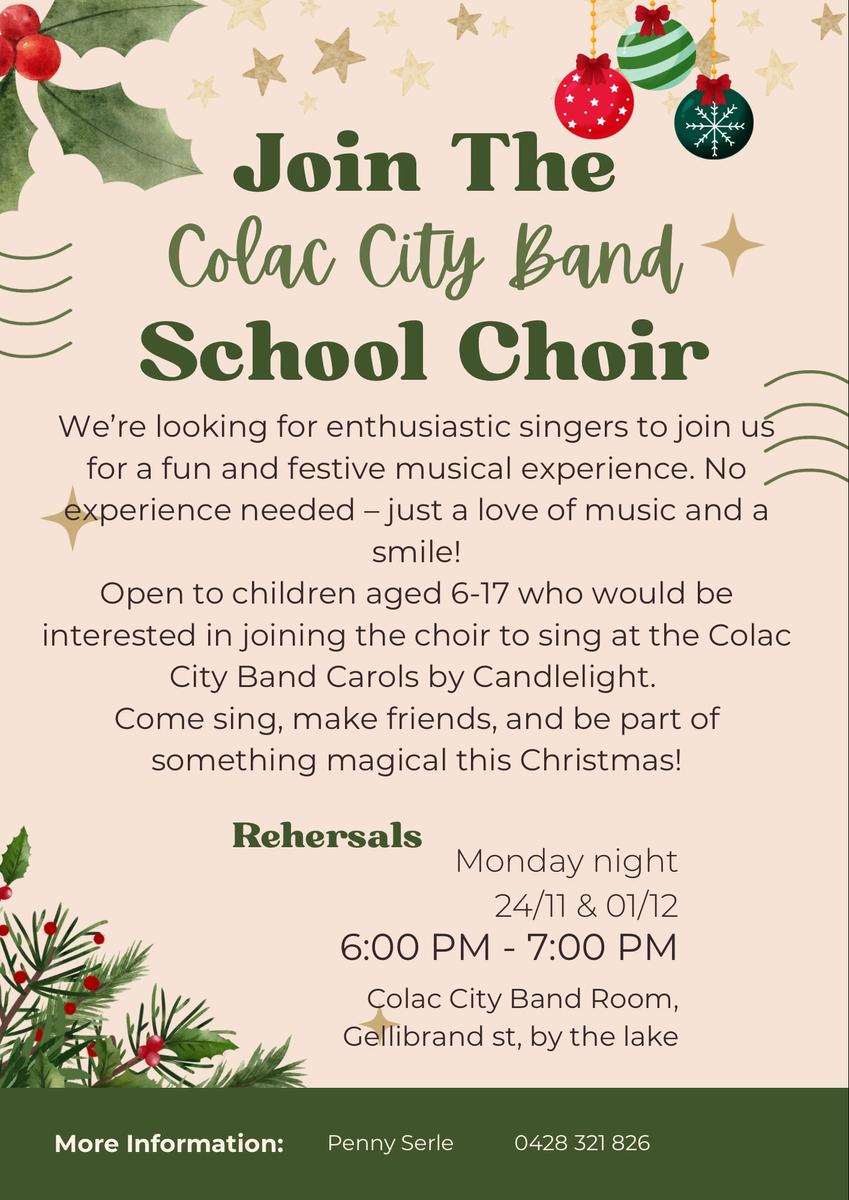 Join The
Colac City Band
School Choir

We're looking for enthusiastic singers to join us for a fun and festive musical experience. No experience needed – just a love of music and a smile!
Open to children aged 6-17 who would be interested in joining the choir to sing at the Colac City Band Carols by Candlelight.
Come sing, make friends, and be part of something magical this Christmas!

Rehersals

Monday night
24/11 & 01/12
6:00 PM - 7:00 PM
Colac City Band Room,
Gellibrand st, by the lake

More Information: Penny Serle 0428 321 826